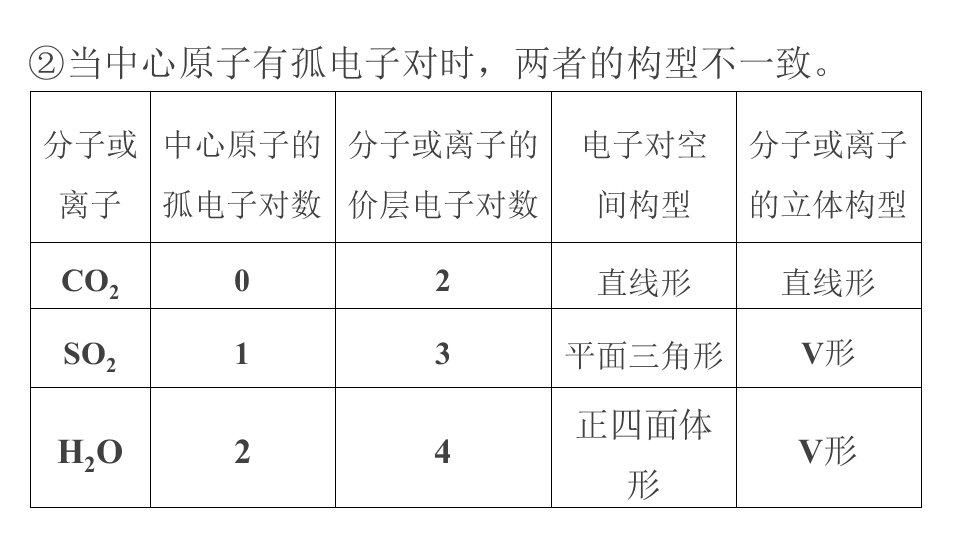 ②当中心原子有孤电子对时，两者的构型不一致。

| 分子或离子 | 中心原子的孤电子对数 | 分子或离子的价层电子对数 | 电子对空间构型 | 分子或离子的立体构型 |
|---|---|---|---|---|
| $CO_2$ | 0 | 2 | 直线形 | 直线形 |
| $SO_2$ | 1 | 3 | 平面三角形 | V形 |
| $H_2O$ | 2 | 4 | 正四面体形 | V形 |